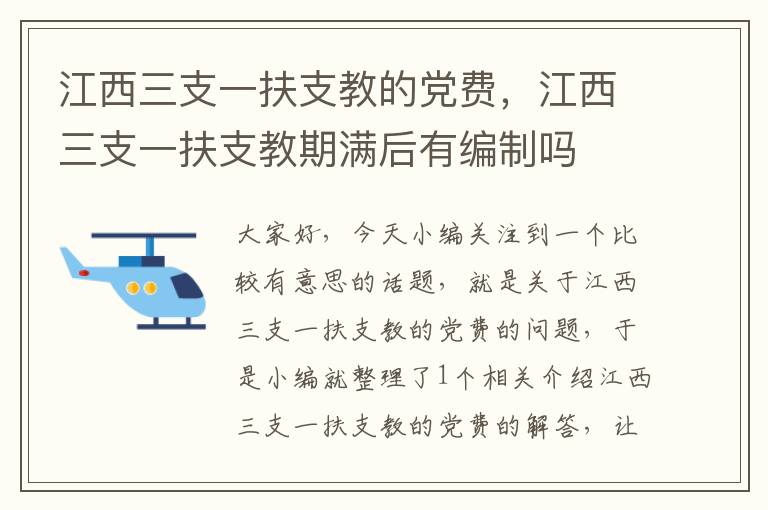 江西三支一扶支教的党费，江西三支一扶支教期满后有编制吗

大家好，今天小编关注到一个比较有意思的话题，就是关于江西三支一扶支教的党费的问题，于是小编就整理了1个相关介绍江西三支一扶支教的党费的解答，让